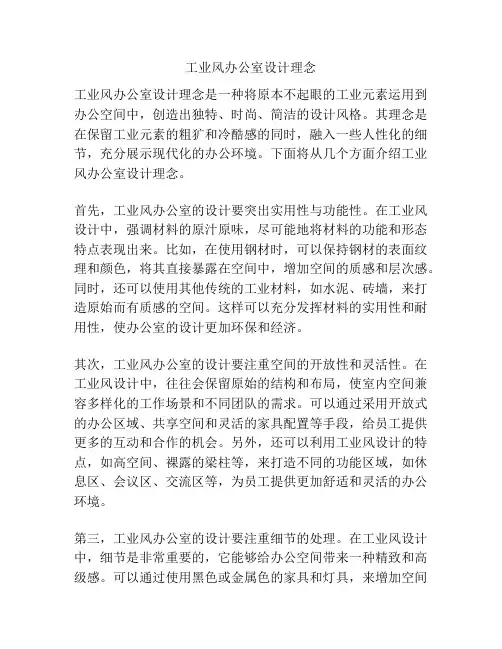 工业风办公室设计理念

工业风办公室设计理念是一种将原本不起眼的工业元素运用到办公空间中，创造出独特、时尚、简洁的设计风格。其理念是在保留工业元素的粗犷和冷酷感的同时，融入一些人性化的细节，充分展示现代化的办公环境。下面将从几个方面介绍工业风办公室设计理念。

首先，工业风办公室的设计要突出实用性与功能性。在工业风设计中，强调材料的原汁原味，尽可能地将材料的功能和形态特点表现出来。比如，在使用钢材时，可以保持钢材的表面纹理和颜色，将其直接暴露在空间中，增加空间的质感和层次感。同时，还可以使用其他传统的工业材料，如水泥、砖墙，来打造原始而有质感的空间。这样可以充分发挥材料的实用性和耐用性，使办公室的设计更加环保和经济。

其次，工业风办公室的设计要注重空间的开放性和灵活性。在工业风设计中，往往会保留原始的结构和布局，使室内空间兼容多样化的工作场景和不同团队的需求。可以通过采用开放式的办公区域、共享空间和灵活的家具配置等手段，给员工提供更多的互动和合作的机会。另外，还可以利用工业风设计的特点，如高空间、裸露的梁柱等，来打造不同的功能区域，如休息区、会议区、交流区等，为员工提供更加舒适和灵活的办公环境。

第三，工业风办公室的设计要注重细节的处理。在工业风设计中，细节是非常重要的，它能够给办公空间带来一种精致和高级感。可以通过使用黑色或金属色的家具和灯具，来增加空间